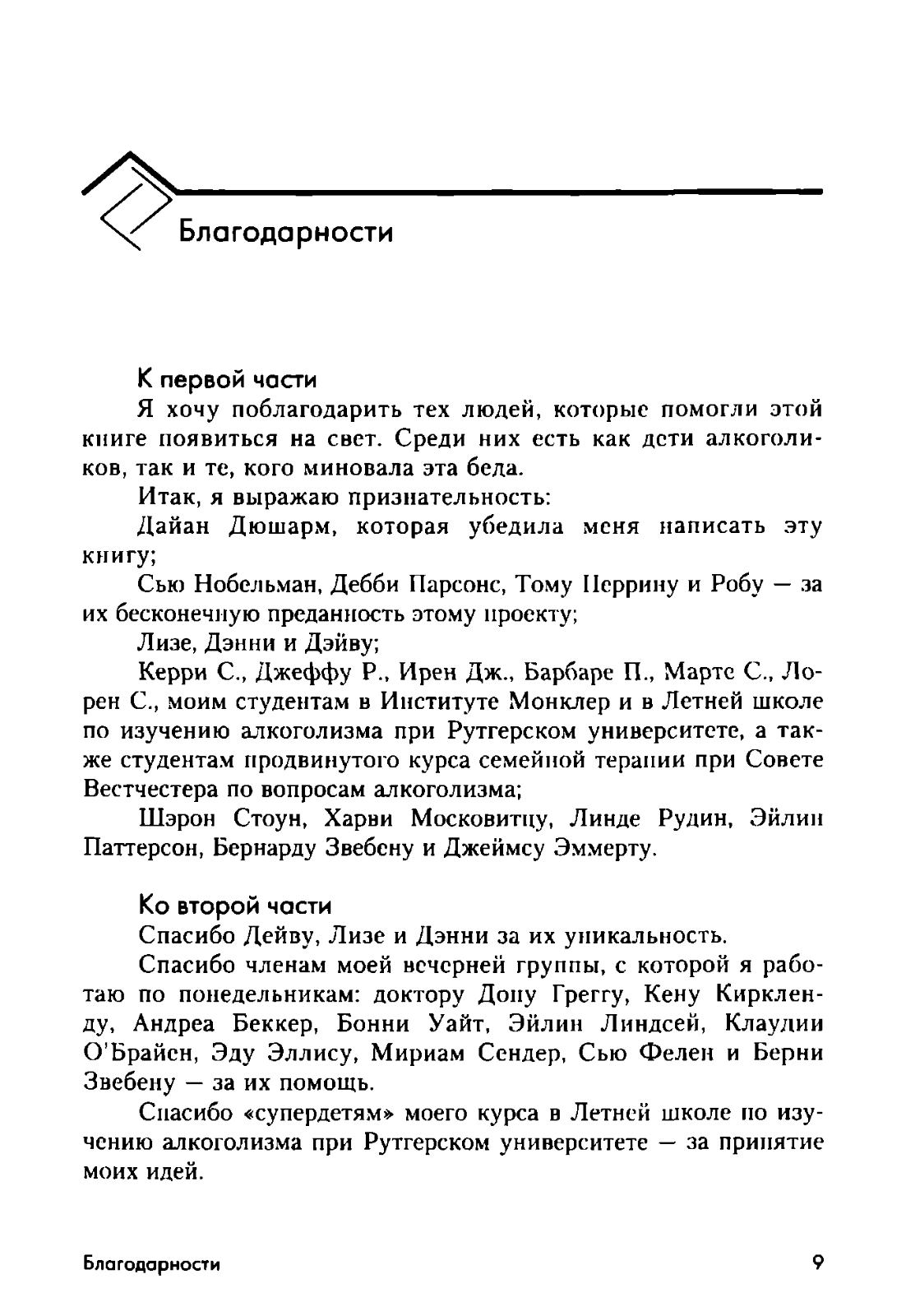 Благодарности

К первой части

Я хочу поблагодарить тех людей, которые помогли этой книге появиться на свет. Среди них есть как дети алкоголиков, так и те, кого миновала эта беда.

Итак, я выражаю признательность:

Дайан Дюшарм, которая убедила меня написать эту книгу;

Сью Нобельман, Дебби Парсонс, Тому Перрину и Робу — за их бесконечную преданность этому проекту;

Лизе, Дэнни и Дэйву;

Керри С., Джеффу Р., Ирен Дж., Барбаре П., Марте С., Лорен С., моим студентам в Институте Монклер и в Летней школе по изучению алкоголизма при Рутгерском университете, а также студентам продвинутого курса семейной терапии при Совете Вестчестера по вопросам алкоголизма;

Шэрон Стоун, Харви Московитцу, Линде Рудин, Эйлин Паттерсон, Бернарду Звебену и Джеймсу Эммерту.

Ко второй части

Спасибо Дейву, Лизе и Дэнни за их уникальность.

Спасибо членам моей вечерней группы, с которой я работаю по понедельникам: доктору Дону Греггу, Кену Киркленду, Андреа Беккер, Бонни Уайт, Эйлин Линдсей, Клаудии О'Брайен, Эду Эллису, Мириам Сендер, Сью Фелен и Берни Звебену — за их помощь.

Спасибо «супердетям» моего курса в Летней школе по изучению алкоголизма при Рутгерском университете — за принятие моих идей.

Благодарности 9